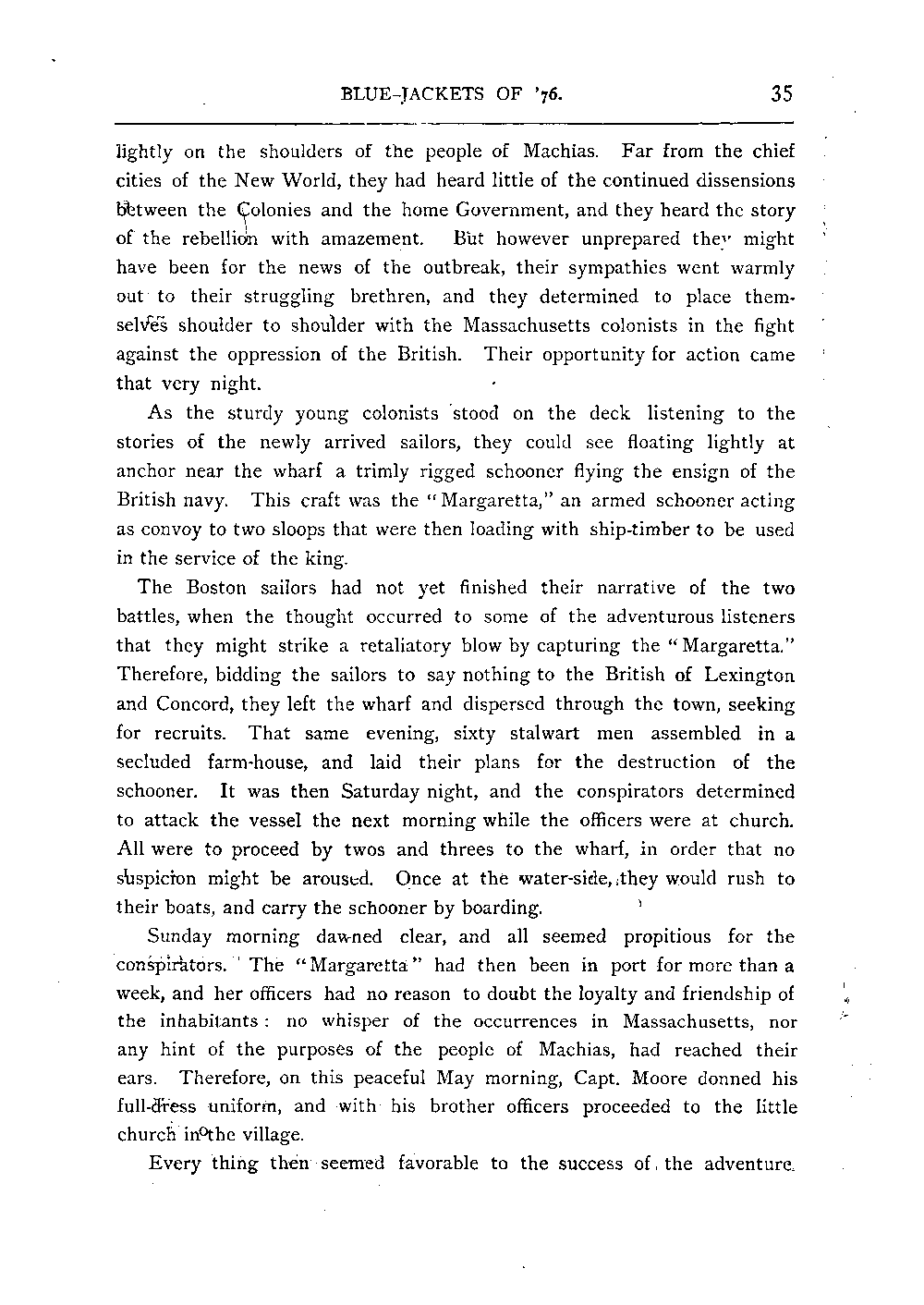 BLUE-JACKETS OF '76. 35

lightly on the shoulders of the people of Machias. Far from the chief cities of the New World, they had heard little of the continued dissensions between the Colonies and the home Government, and they heard the story of the rebellion with amazement. But however unprepared they might have been for the news of the outbreak, their sympathies went warmly out to their struggling brethren, and they determined to place themselves shoulder to shoulder with the Massachusetts colonists in the fight against the oppression of the British. Their opportunity for action came that very night.

As the sturdy young colonists stood on the deck listening to the stories of the newly arrived sailors, they could see floating lightly at anchor near the wharf a trimly rigged schooner flying the ensign of the British navy. This craft was the "Margaretta," an armed schooner acting as convoy to two sloops that were then loading with ship-timber to be used in the service of the king.

The Boston sailors had not yet finished their narrative of the two battles, when the thought occurred to some of the adventurous listeners that they might strike a retaliatory blow by capturing the "Margaretta." Therefore, bidding the sailors to say nothing to the British of Lexington and Concord, they left the wharf and dispersed through the town, seeking for recruits. That same evening, sixty stalwart men assembled in a secluded farm-house, and laid their plans for the destruction of the schooner. It was then Saturday night, and the conspirators determined to attack the vessel the next morning while the officers were at church. All were to proceed by twos and threes to the wharf, in order that no suspicion might be aroused. Once at the water-side, they would rush to their boats, and carry the schooner by boarding.

Sunday morning dawned clear, and all seemed propitious for the conspirators. The "Margaretta" had then been in port for more than a week, and her officers had no reason to doubt the loyalty and friendship of the inhabitants: no whisper of the occurrences in Massachusetts, nor any hint of the purposes of the people of Machias, had reached their ears. Therefore, on this peaceful May morning, Capt. Moore donned his full-dress uniform, and with his brother officers proceeded to the little church in the village.

Every thing then seemed favorable to the success of the adventure.